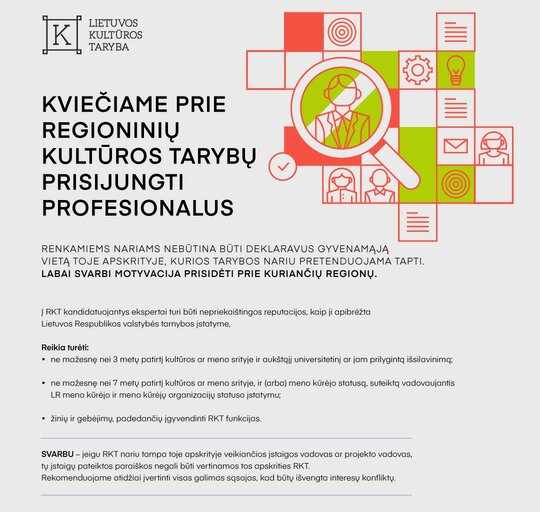 K LIETUVOS KULTŪROS TARYBA

KVIEČIAME PRIE REGIONINIŲ KULTŪROS TARYBŲ PRISIJUNGTI PROFESIONALUS

RENKAMIEMS NARIAMS NEBŪTINA BŪTI DEKLARAVUS GYVENAMĄJĄ VIETĄ TOJE APSKRITYJE, KURIOS TARYBOS NARIU PRETENDUOJAMA TAPTI. LABAI SVARBI MOTYVACIJA PRISIDĖTI PRIE KURIANČIŲ REGIONŲ.

Į RKT kandidatuojantys ekspertai turi būti nepriekaištingos reputacijos, kaip ji apibrėžta Lietuvos Respublikos valstybės tarnybos įstatyme,

Reikia turėti:
• ne mažesnę nei 3 metų patirtį kultūros ar meno srityje ir aukštąjį universitetinį ar jam prilygintą išsilavinimą;

• ne mažesnę nei 7 metų patirtį kultūros ar meno srityje, ir (arba) meno kūrėjo statusą, suteiktą vadovaujantis LR meno kūrėjo ir meno kūrėjų organizacijų statuso įstatymu;

• žinių ir gebėjimų, padedančių įgyvendinti RKT funkcijas.

SVARBU – jeigu RKT nariu tampa toje apskrityje veikiančios įstaigos vadovas ar projekto vadovas, tų įstaigų pateiktos paraiškos negali būti vertinamos tos apskrities RKT. Rekomenduojame atidžiai įvertinti visas galimas sąsajas, kad būtų išvengta interesų konfliktų.